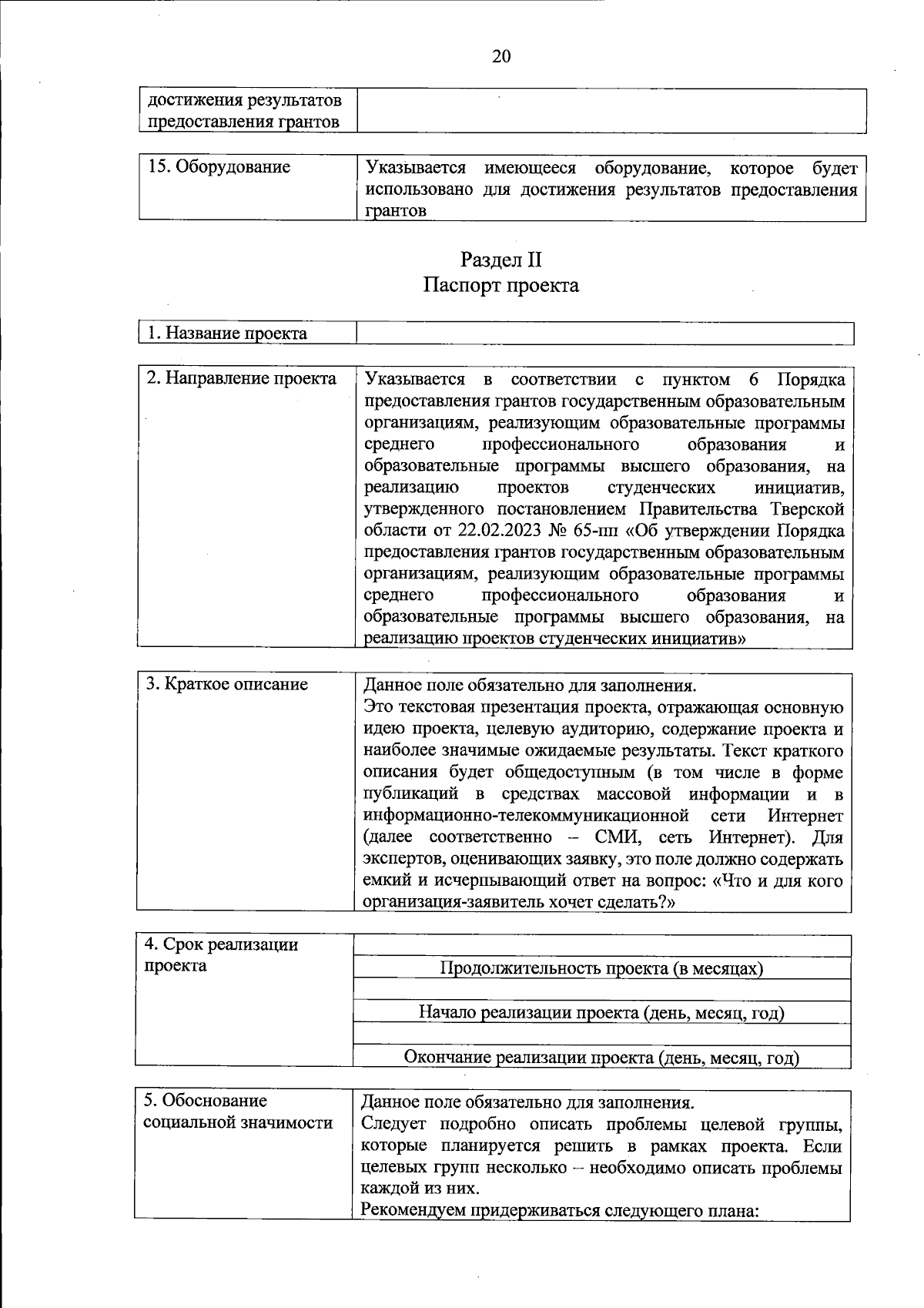 20

| достижения результатов предоставления грантов | |
|---|---|

| 15. Оборудование | Указывается имеющееся оборудование, которое будет использовано для достижения результатов предоставления грантов |
|---|---|

Раздел II
Паспорт проекта

| 1. Название проекта | |
|---|---|

| 2. Направление проекта | Указывается в соответствии с пунктом 6 Порядка предоставления грантов государственным образовательным организациям, реализующим образовательные программы среднего профессионального образования и образовательные программы высшего образования, на реализацию проектов студенческих инициатив, утвержденного постановлением Правительства Тверской области от 22.02.2023 № 65-пп «Об утверждении Порядка предоставления грантов государственным образовательным организациям, реализующим образовательные программы среднего профессионального образования и образовательные программы высшего образования, на реализацию проектов студенческих инициатив» |
|---|---|

| 3. Краткое описание | Данное поле обязательно для заполнения. Это текстовая презентация проекта, отражающая основную идею проекта, целевую аудиторию, содержание проекта и наиболее значимые ожидаемые результаты. Текст краткого описания будет общедоступным (в том числе в форме публикаций в средствах массовой информации и в информационно-телекоммуникационной сети Интернет (далее соответственно – СМИ, сеть Интернет). Для экспертов, оценивающих заявку, это поле должно содержать емкий и исчерпывающий ответ на вопрос: «Что и для кого организация-заявитель хочет сделать?» |
|---|---|

| 4. Срок реализации проекта | |
|---|---|
| | Продолжительность проекта (в месяцах) |
| | |
| | Начало реализации проекта (день, месяц, год) |
| | |
| | Окончание реализации проекта (день, месяц, год) |

| 5. Обоснование социальной значимости | Данное поле обязательно для заполнения. Следует подробно описать проблемы целевой группы, которые планируется решить в рамках проекта. Если целевых групп несколько – необходимо описать проблемы каждой из них. Рекомендуем придерживаться следующего плана: |
|---|---|